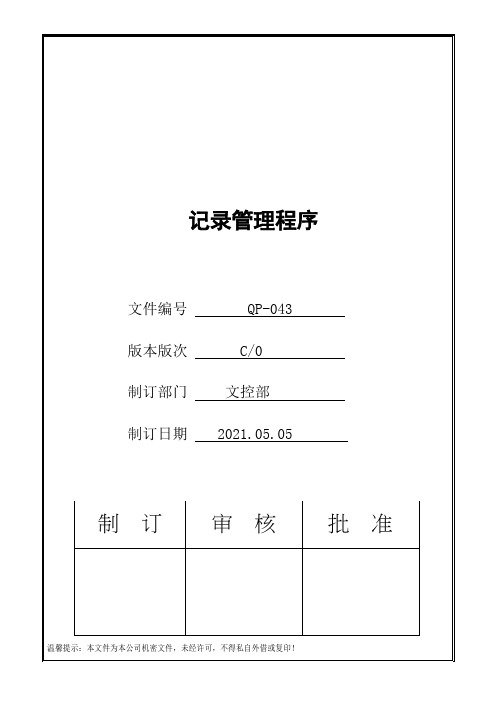 记录管理程序

文件编号 QP-043

版本版次 C/0

制订部门 文控部

制订日期 2021.05.05

| 制 订 | 审 核 | 批 准 |
|---|---|---|
| | | |

温馨提示：本文件为本公司机密文件，未经许可，不得私自外借或复印！